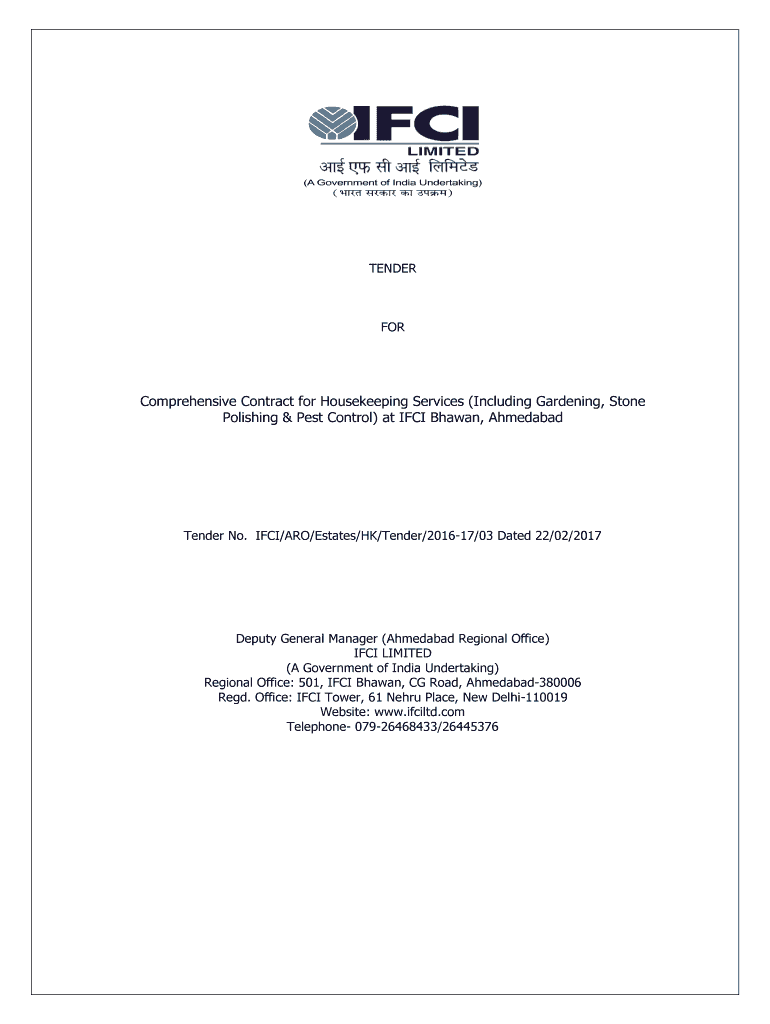 IFCI
LIMITED
आई एफ सी आई लिमिटेड
(A Government of India Undertaking)
( भारत सरकार का उपक्रम )

TENDER

FOR

Comprehensive Contract for Housekeeping Services (Including Gardening, Stone Polishing & Pest Control) at IFCI Bhawan, Ahmedabad

Tender No. IFCI/ARO/Estates/HK/Tender/2016-17/03 Dated 22/02/2017

Deputy General Manager (Ahmedabad Regional Office)
IFCI LIMITED
(A Government of India Undertaking)
Regional Office: 501, IFCI Bhawan, CG Road, Ahmedabad-380006
Regd. Office: IFCI Tower, 61 Nehru Place, New Delhi-110019
Website: www.ifciltd.com
Telephone- 079-26468433/26445376